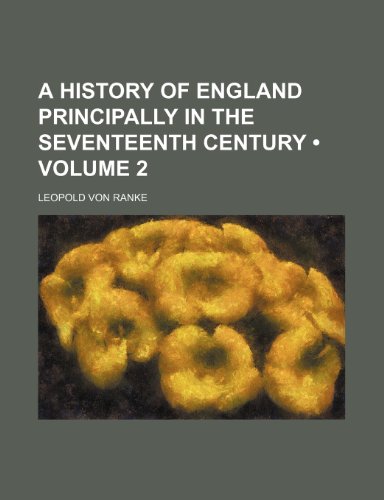 A HISTORY OF ENGLAND PRINCIPALLY IN THE SEVENTEENTH CENTURY • VOLUME 2

LEOPOLD VON RANKE